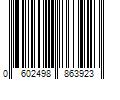 0 602498 863923